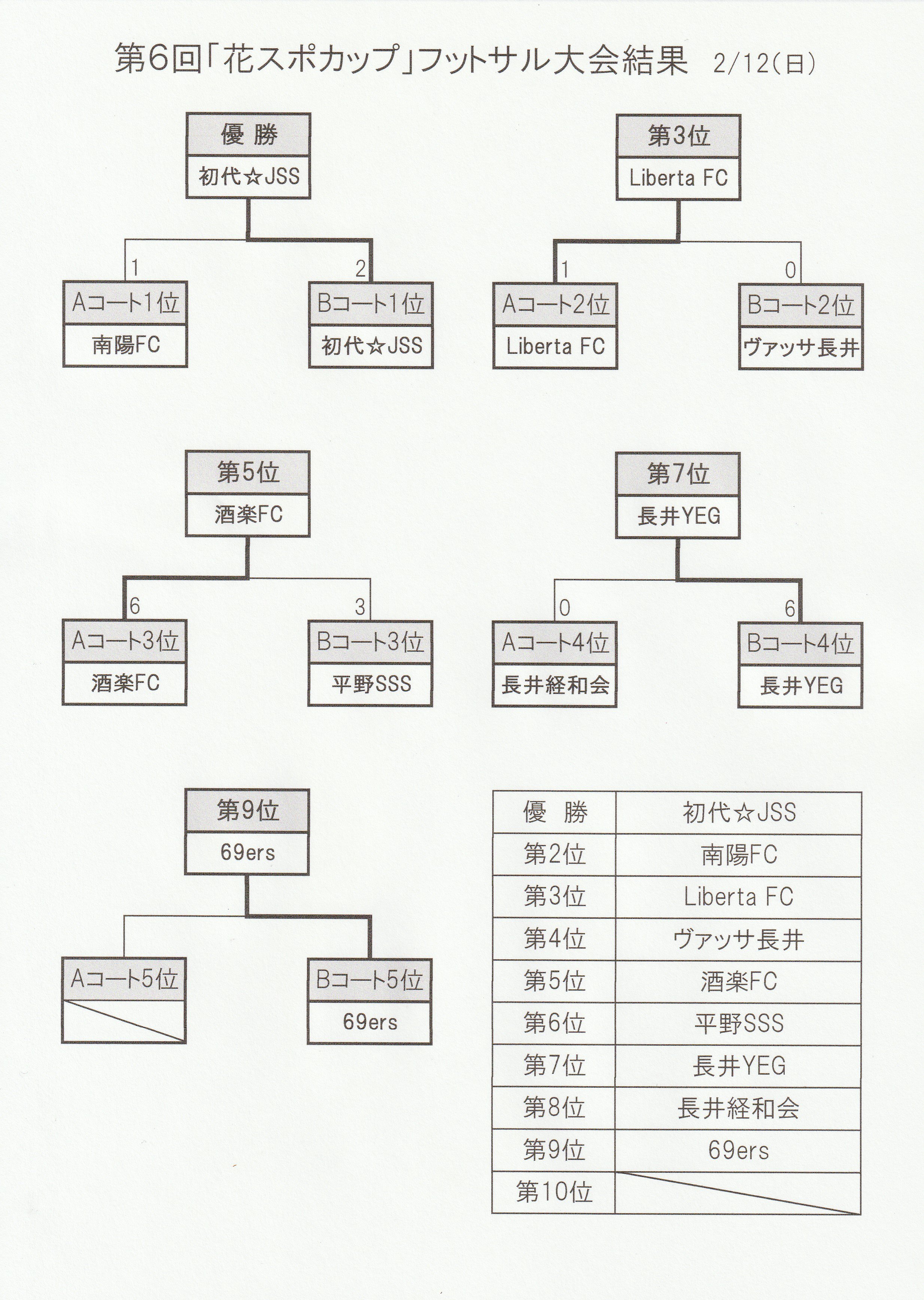 第6回「花スポカップ」フットサル大会結果　2/12(日)

優　勝
初代☆JSS

1
Aコート1位
南陽FC

2
Bコート1位
初代☆JSS

第3位
Liberta FC

1
Aコート2位
Liberta FC

0
Bコート2位
ヴァッサ長井

第5位
酒楽FC

6
Aコート3位
酒楽FC

3
Bコート3位
平野SSS

第7位
長井YEG

0
Aコート4位
長井経和会

6
Bコート4位
長井YEG

第9位
69ers

Aコート5位

Bコート5位
69ers

| 優　勝 | 初代☆JSS |
|---|---|
| 第2位 | 南陽FC |
| 第3位 | Liberta FC |
| 第4位 | ヴァッサ長井 |
| 第5位 | 酒楽FC |
| 第6位 | 平野SSS |
| 第7位 | 長井YEG |
| 第8位 | 長井経和会 |
| 第9位 | 69ers |
| 第10位 | |